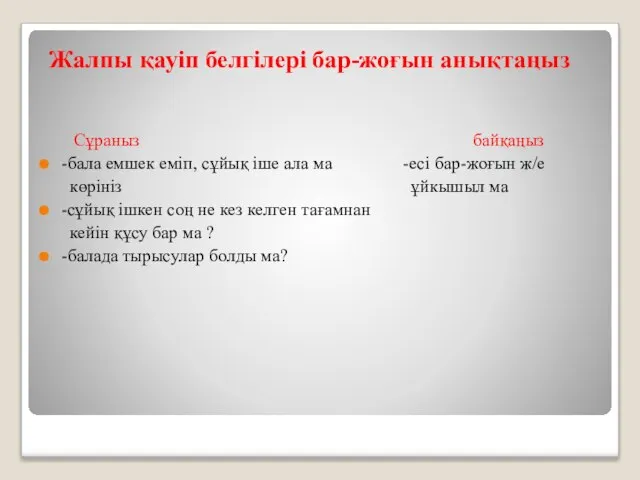 Жалпы қауіп белгілері бар-жоғын анықтаңыз

Сұраныз

-бала емшек еміп, сұйық іше ала ма көрініз

-сұйық ішкен соң не кез келген тағамнан кейін құсу бар ма ?

-балада тырысулар болды ма?

байқаңыз

-есі бар-жоғын ж/е ұйкышыл ма